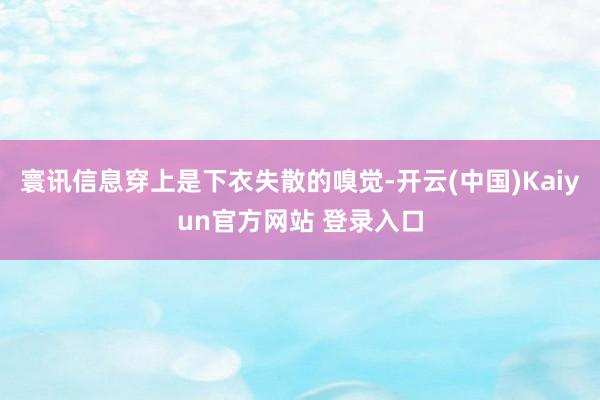 寰讯信息穿上是下衣失散的嗅觉-开云(中国)Kaiyun官方网站 登录入口